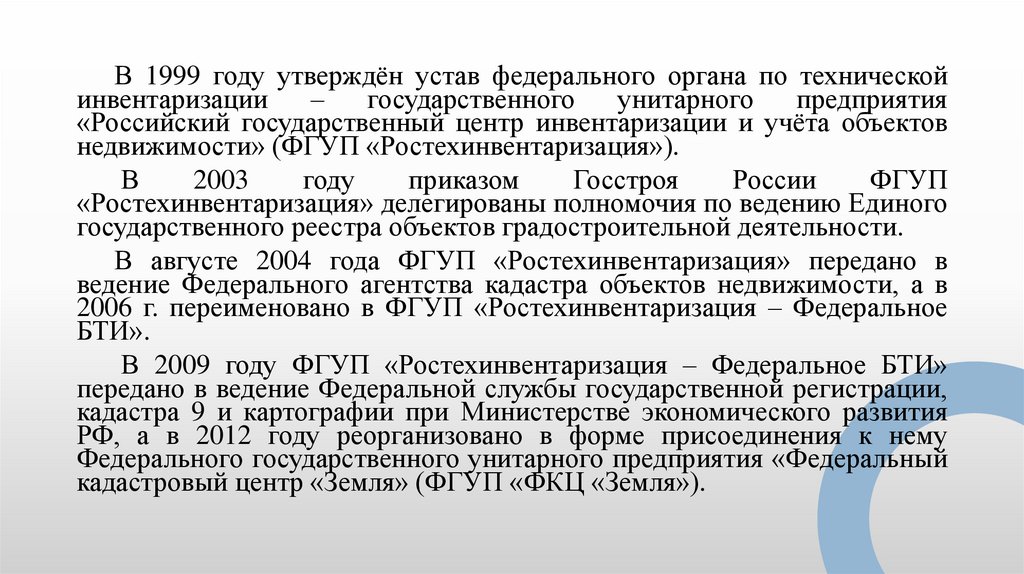 В 1999 году утверждён устав федерального органа по технической инвентаризации – государственного унитарного предприятия «Российский государственный центр инвентаризации и учёта объектов недвижимости» (ФГУП «Ростехинвентаризация»).

В 2003 году приказом Госстроя России ФГУП «Ростехинвентаризация» делегированы полномочия по ведению Единого государственного реестра объектов градостроительной деятельности.

В августе 2004 года ФГУП «Ростехинвентаризация» передано в ведение Федерального агентства кадастра объектов недвижимости, а в 2006 г. переименовано в ФГУП «Ростехинвентаризация – Федеральное БТИ».

В 2009 году ФГУП «Ростехинвентаризация – Федеральное БТИ» передано в ведение Федеральной службы государственной регистрации, кадастра 9 и картографии при Министерстве экономического развития РФ, а в 2012 году реорганизовано в форме присоединения к нему Федерального государственного унитарного предприятия «Федеральный кадастровый центр «Земля» (ФГУП «ФКЦ «Земля»).